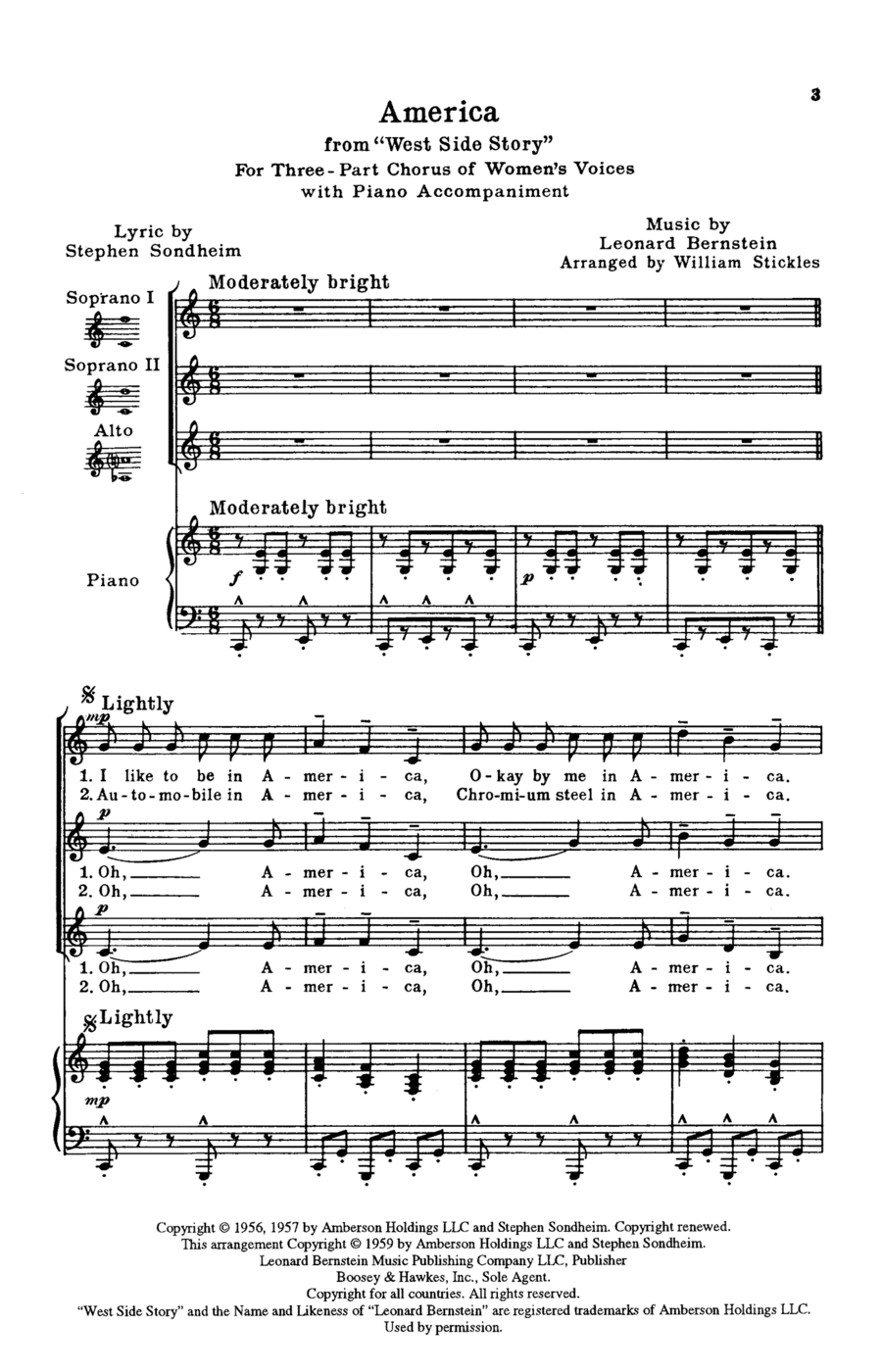 3

America
from "West Side Story"
For Three-Part Chorus of Women's Voices
with Piano Accompaniment

Lyric by
Stephen Sondheim

Music by
Leonard Bernstein
Arranged by William Stickles

Moderately bright

Soprano I

Soprano II

Alto

Moderately bright

Piano

f

p

Lightly

mp

1. I like to be in A - mer - i - ca, O - kay by me in A - mer - i - ca.
2. Au - to - mo - bile in A - mer - i - ca, Chro - mi - um steel in A - mer - i - ca.

p

1. Oh, A - mer - i - ca, Oh, A - mer - i - ca.
2. Oh, A - mer - i - ca, Oh, A - mer - i - ca.

p

1. Oh, A - mer - i - ca, Oh, A - mer - i - ca.
2. Oh, A - mer - i - ca, Oh, A - mer - i - ca.

Lightly

mp

Copyright © 1956, 1957 by Amberson Holdings LLC and Stephen Sondheim. Copyright renewed.
This arrangement Copyright © 1959 by Amberson Holdings LLC and Stephen Sondheim.
Leonard Bernstein Music Publishing Company LLC, Publisher
Boosey & Hawkes, Inc., Sole Agent.
Copyright for all countries. All rights reserved.
"West Side Story" and the Name and Likeness of "Leonard Bernstein" are registered trademarks of Amberson Holdings LLC.
Used by permission.